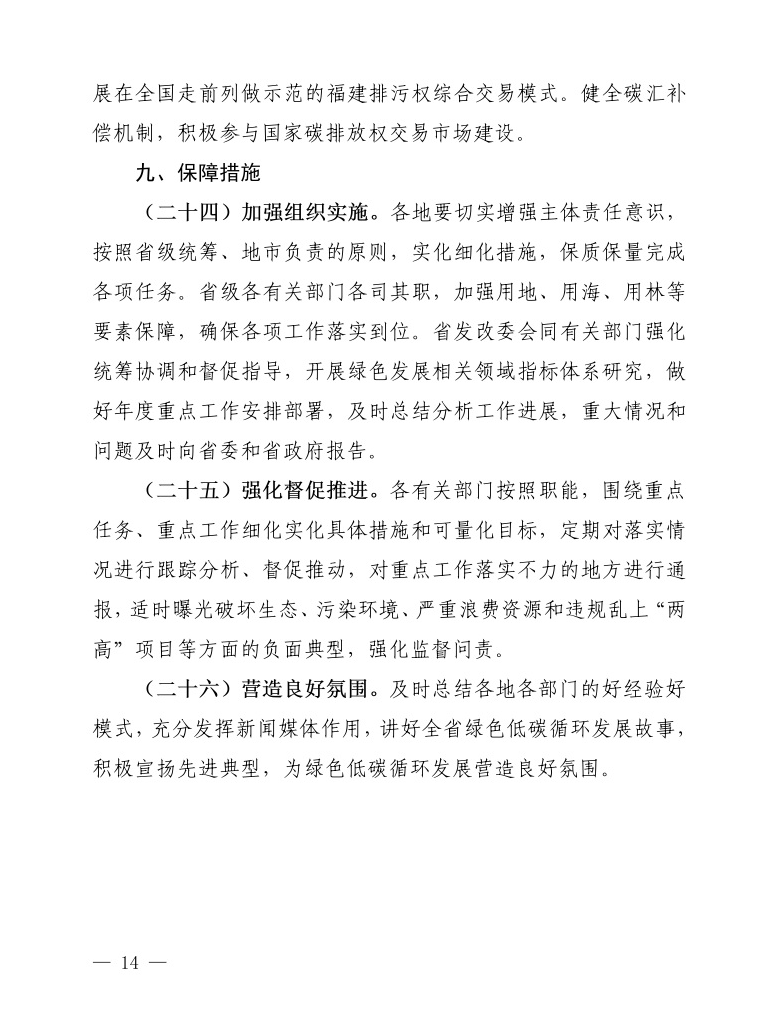 展在全国走前列做示范的福建排污权综合交易模式。健全碳汇补偿机制，积极参与国家碳排放权交易市场建设。

九、保障措施

（二十四）加强组织实施。各地要切实增强主体责任意识，按照省级统筹、地市负责的原则，实化细化措施，保质保量完成各项任务。省级各有关部门各司其职，加强用地、用海、用林等要素保障，确保各项工作落实到位。省发改委会同有关部门强化统筹协调和督促指导，开展绿色发展相关领域指标体系研究，做好年度重点工作安排部署，及时总结分析工作进展，重大情况和问题及时向省委和省政府报告。

（二十五）强化督促推进。各有关部门按照职能，围绕重点任务、重点工作细化实化具体措施和可量化目标，定期对落实情况进行跟踪分析、督促推动，对重点工作落实不力的地方进行通报，适时曝光破坏生态、污染环境、严重浪费资源和违规乱上“两高”项目等方面的负面典型，强化监督问责。

（二十六）营造良好氛围。及时总结各地各部门的好经验好模式，充分发挥新闻媒体作用，讲好全省绿色低碳循环发展故事，积极宣扬先进典型，为绿色低碳循环发展营造良好氛围。

— 14 —